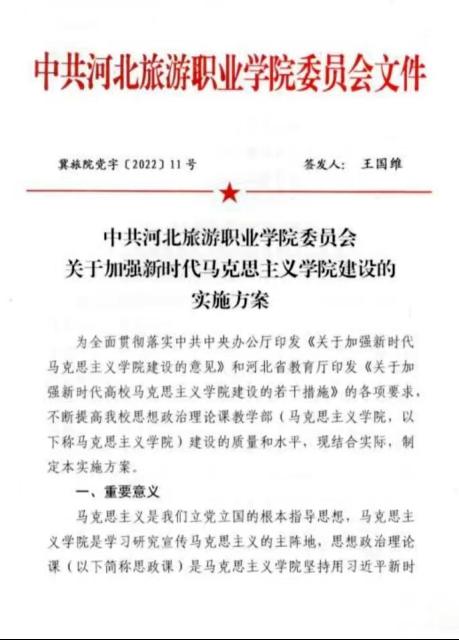 中共河北旅游职业学院委员会文件

冀旅院党字〔2022〕11号　　　　　　签发人：王国维

中共河北旅游职业学院委员会
关于加强新时代马克思主义学院建设的
实施方案

为全面贯彻落实中共中央办公厅印发《关于加强新时代马克思主义学院建设的意见》和河北省教育厅印发《关于加强新时代高校马克思主义学院建设的若干措施》的各项要求，不断提高我校思想政治理论课教学部（马克思主义学院，以下称马克思主义学院）建设的质量和水平，现结合实际，制定本实施方案。

一、重要意义

马克思主义是我们立党立国的根本指导思想，马克思主义学院是学习研究宣传马克思主义的主阵地，思想政治理论课（以下简称思政课）是马克思主义学院坚持用习近平新时